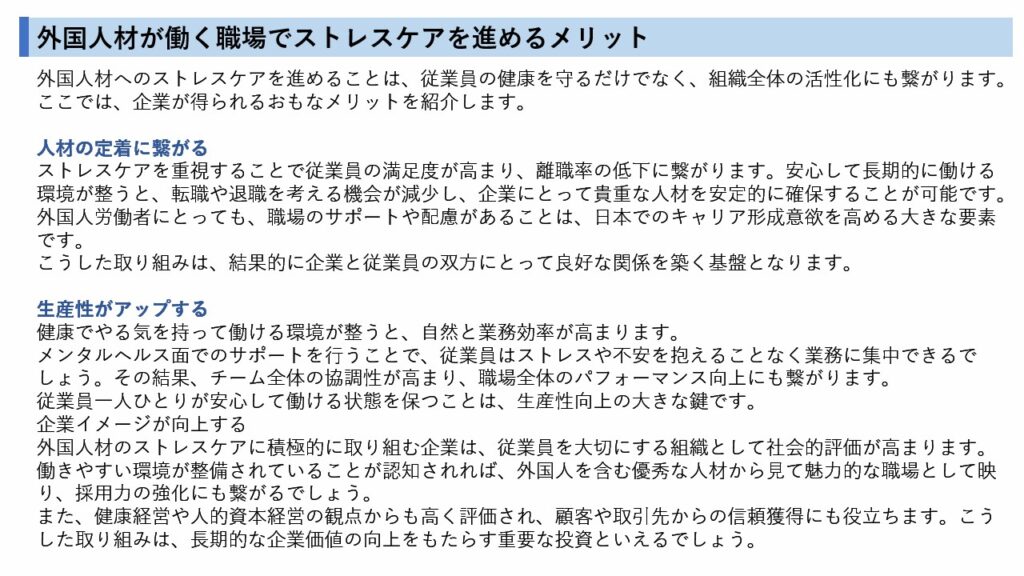 外国人材が働く職場でストレスケアを進めるメリット

外国人材へのストレスケアを進めることは、従業員の健康を守るだけでなく、組織全体の活性化にも繋がります。ここでは、企業が得られるおもなメリットを紹介します。

人材の定着に繋がる
ストレスケアを重視することで従業員の満足度が高まり、離職率の低下に繋がります。安心して長期的に働ける環境が整うと、転職や退職を考える機会が減少し、企業にとって貴重な人材を安定的に確保することが可能です。
外国人労働者にとっても、職場のサポートや配慮があることは、日本でのキャリア形成意欲を高める大きな要素です。
こうした取り組みは、結果的に企業と従業員の双方にとって良好な関係を築く基盤となります。

生産性がアップする
健康でやる気を持って働ける環境が整うと、自然と業務効率が高まります。
メンタルヘルス面でのサポートを行うことで、従業員はストレスや不安を抱えることなく業務に集中できるでしょう。その結果、チーム全体の協調性が高まり、職場全体のパフォーマンス向上にも繋がります。
従業員一人ひとりが安心して働ける状態を保つことは、生産性向上の大きな鍵です。
企業イメージが向上する
外国人材のストレスケアに積極的に取り組む企業は、従業員を大切にする組織として社会的評価が高まります。
働きやすい環境が整備されていることが認知されれば、外国人を含む優秀な人材から見て魅力的な職場として映り、採用力の強化にも繋がるでしょう。
また、健康経営や人的資本経営の観点からも高く評価され、顧客や取引先からの信頼獲得にも役立ちます。こうした取り組みは、長期的な企業価値の向上をもたらす重要な投資といえるでしょう。